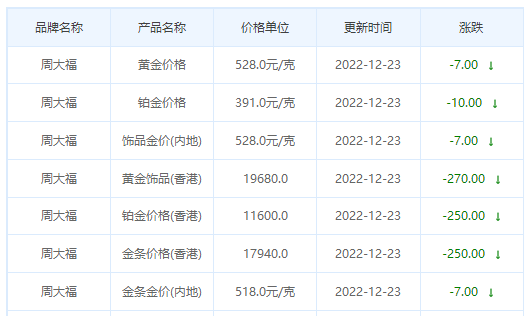 | 品牌名称 | 产品名称 | 价格单位 | 更新时间 | 涨跌 |
|---|---|---|---|---|
| 周大福 | 黄金价格 | 528.0元/克 | 2022-12-23 | -7.00 ↓ |
| 周大福 | 铂金价格 | 391.0元/克 | 2022-12-23 | -10.00 ↓ |
| 周大福 | 饰品金价(内地) | 528.0元/克 | 2022-12-23 | -7.00 ↓ |
| 周大福 | 黄金饰品(香港) | 19680.0 | 2022-12-23 | -270.00 ↓ |
| 周大福 | 铂金价格(香港) | 11600.0 | 2022-12-23 | -250.00 ↓ |
| 周大福 | 金条价格(香港) | 17940.0 | 2022-12-23 | -250.00 ↓ |
| 周大福 | 金条金价(内地) | 518.0元/克 | 2022-12-23 | -7.00 ↓ |